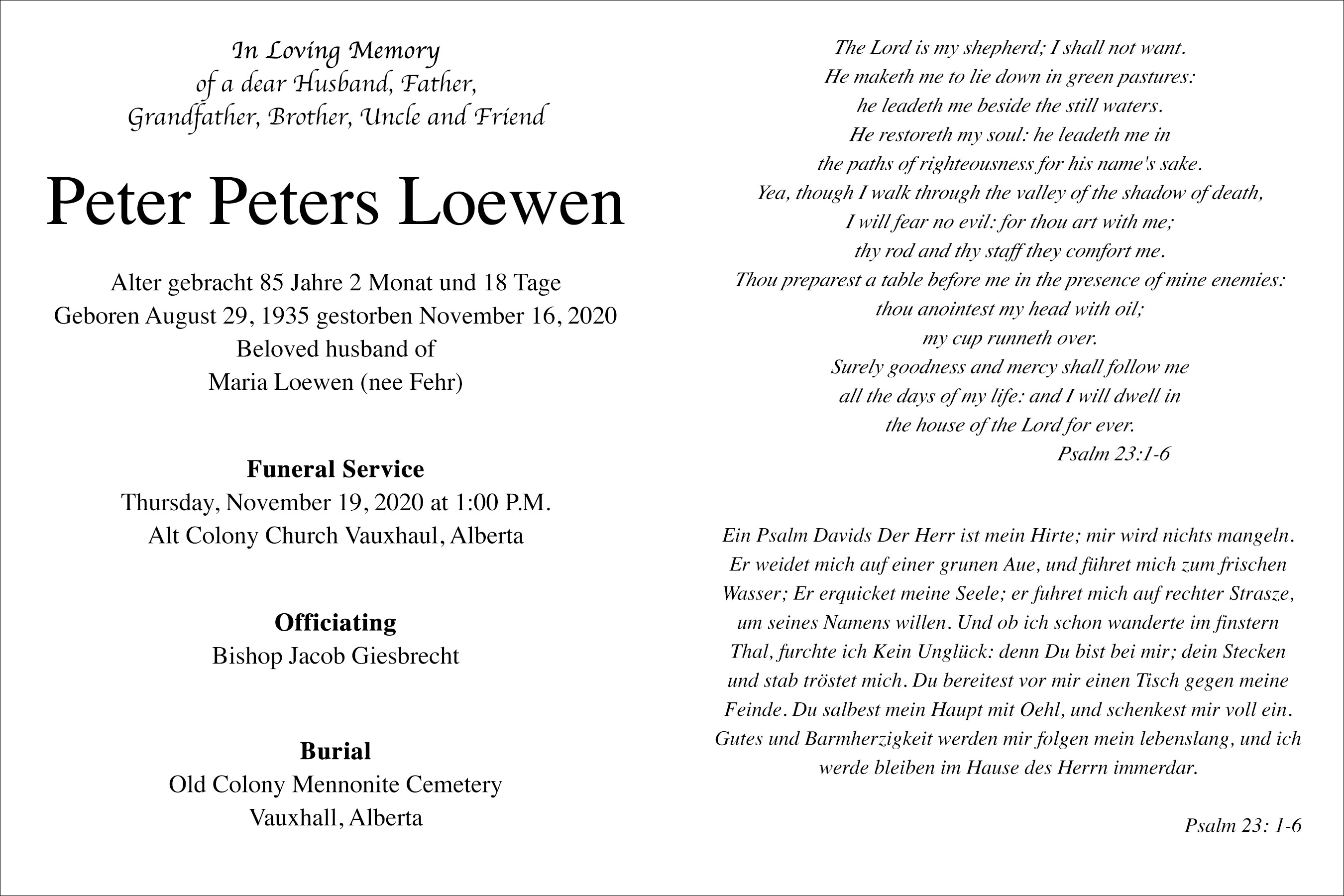 In Loving Memory
of a dear Husband, Father,
Grandfather, Brother, Uncle and Friend

Peter Peters Loewen

Alter gebracht 85 Jahre 2 Monat und 18 Tage
Geboren August 29, 1935 gestorben November 16, 2020
Beloved husband of
Maria Loewen (nee Fehr)

Funeral Service
Thursday, November 19, 2020 at 1:00 P.M.
Alt Colony Church Vauxhaul, Alberta

Officiating
Bishop Jacob Giesbrecht

Burial
Old Colony Mennonite Cemetery
Vauxhall, Alberta

The Lord is my shepherd; I shall not want.
He maketh me to lie down in green pastures:
he leadeth me beside the still waters.
He restoreth my soul: he leadeth me in
the paths of righteousness for his name's sake.
Yea, though I walk through the valley of the shadow of death,
I will fear no evil: for thou art with me;
thy rod and thy staff they comfort me.
Thou preparest a table before me in the presence of mine enemies:
thou anointest my head with oil;
my cup runneth over.
Surely goodness and mercy shall follow me
all the days of my life: and I will dwell in
the house of the Lord for ever.
Psalm 23:1-6

Ein Psalm Davids Der Herr ist mein Hirte; mir wird nichts mangeln. Er weidet mich auf einer grunen Aue, und führet mich zum frischen Wasser; Er erquicket meine Seele; er fuhret mich auf rechter Strasze, um seines Namens willen. Und ob ich schon wanderte im finstern Thal, furchte ich Kein Unglück: denn Du bist bei mir; dein Stecken und stab tröstet mich. Du bereitest vor mir einen Tisch gegen meine Feinde. Du salbest mein Haupt mit Oehl, und schenkest mir voll ein. Gutes und Barmherzigkeit werden mir folgen mein lebenslang, und ich werde bleiben im Hause des Herrn immerdar.

Psalm 23: 1-6